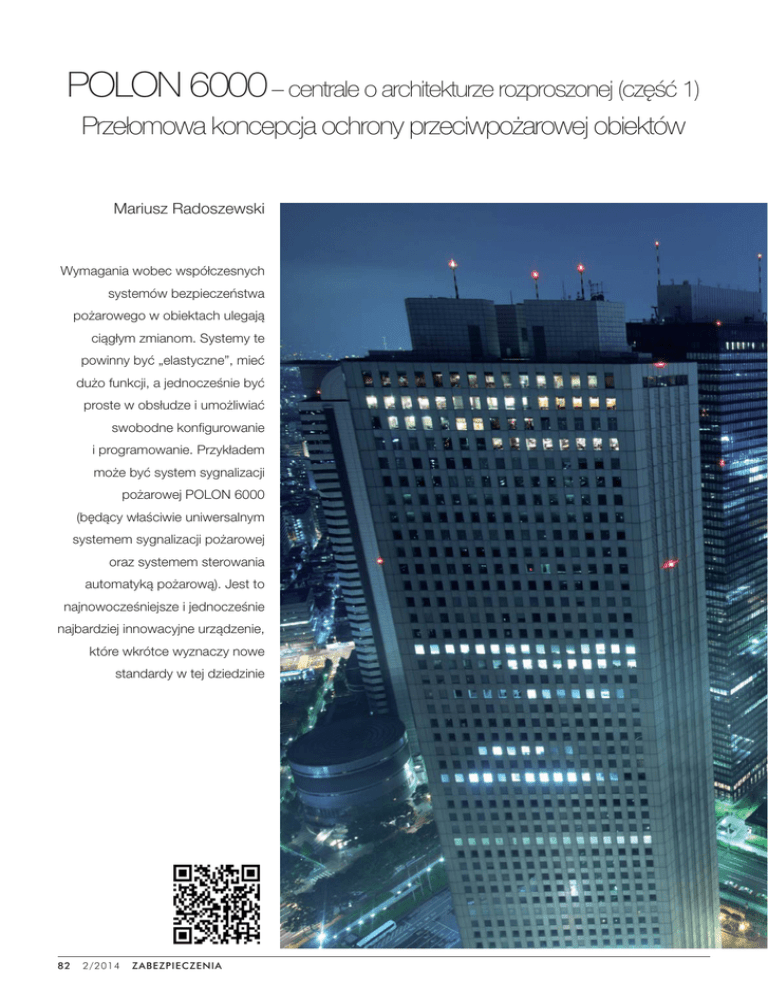 POLON 6000 – centrale o architekturze rozproszonej (część 1)
Przełomowa koncepcja ochrony przeciwpożarowej obiektów

Mariusz Radoszewski

Wymagania wobec współczesnych systemów bezpieczeństwa pożarowego w obiektach ulegają ciągłym zmianom. Systemy te powinny być „elastyczne", mieć dużo funkcji, a jednocześnie być proste w obsłudze i umożliwiać swobodne konfigurowanie i programowanie. Przykładem może być system sygnalizacji pożarowej POLON 6000 (będący właściwie uniwersalnym systemem sygnalizacji pożarowej oraz systemem sterowania automatyką pożarową). Jest to najnowocześniejsze i jednocześnie najbardziej innowacyjne urządzenie, które wkrótce wyznaczy nowe standardy w tej dziedzinie

82 2/2014 ZABEZPIECZENIA